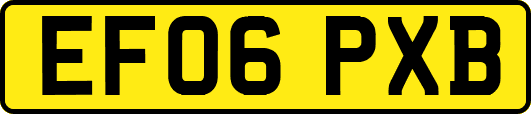 EF06 PXB